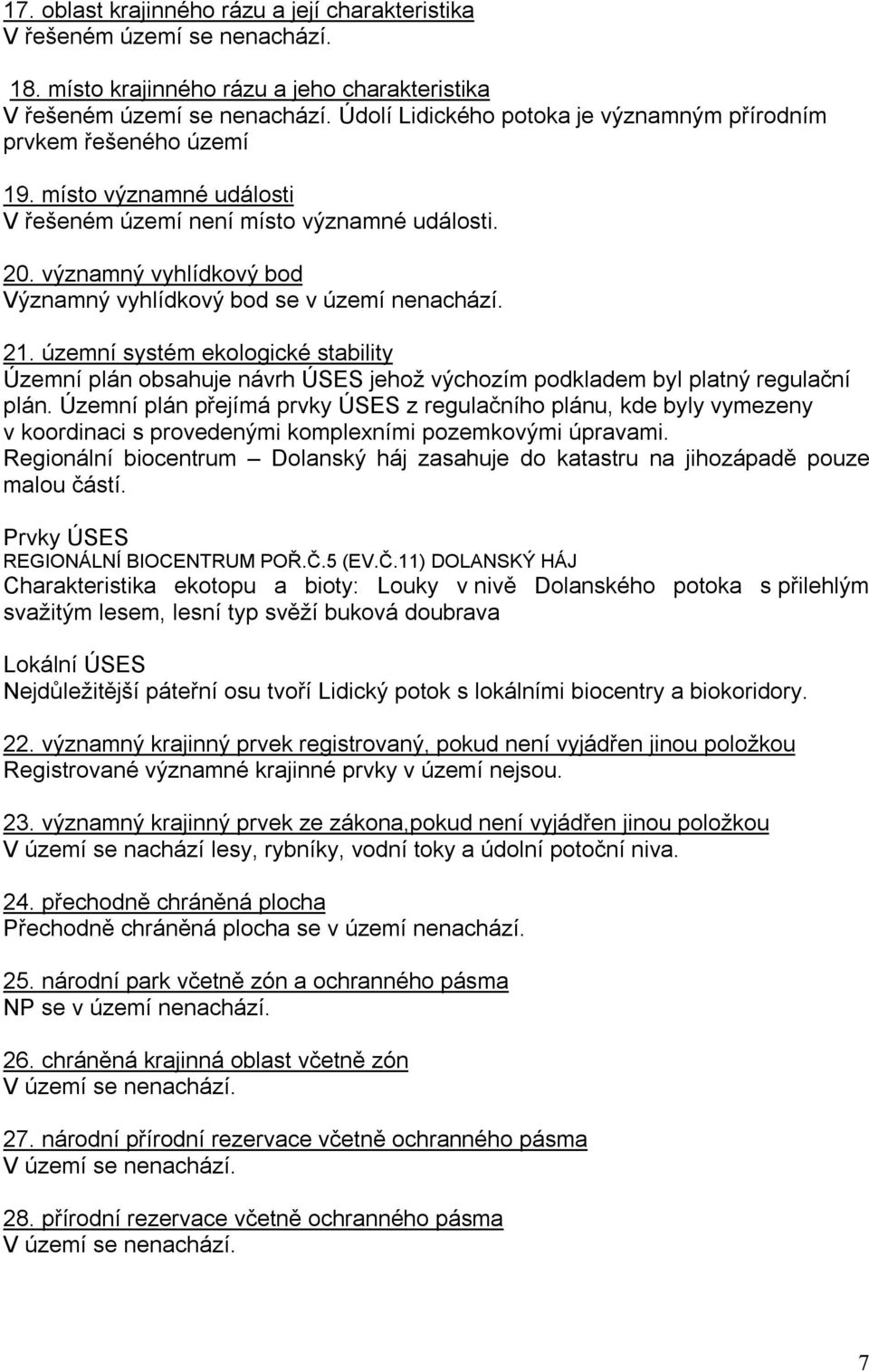 17. oblast krajinného rázu a její charakteristika
V řešeném území se nenachází.

18. místo krajinného rázu a jeho charakteristika
V řešeném území se nenachází. Údolí Lidického potoka je významným přírodním prvkem řešeného území

19. místo významné události
V řešeném území není místo významné události.

20. významný vyhlídkový bod
Významný vyhlídkový bod se v území nenachází.

21. územní systém ekologické stability
Územní plán obsahuje návrh ÚSES jehož výchozím podkladem byl platný regulační plán. Územní plán přejímá prvky ÚSES z regulačního plánu, kde byly vymezeny v koordinaci s provedenými komplexními pozemkovými úpravami.
Regionální biocentrum – Dolanský háj zasahuje do katastru na jihozápadě pouze malou částí.

Prvky ÚSES
REGIONÁLNÍ BIOCENTRUM POŘ.Č.5 (EV.Č.11) DOLANSKÝ HÁJ
Charakteristika ekotopu a bioty: Louky v nivě Dolanského potoka s přilehlým svažitým lesem, lesní typ svěží buková doubrava

Lokální ÚSES
Nejdůležitější páteřní osu tvoří Lidický potok s lokálními biocentry a biokoridory.

22. významný krajinný prvek registrovaný, pokud není vyjádřen jinou položkou
Registrované významné krajinné prvky v území nejsou.

23. významný krajinný prvek ze zákona,pokud není vyjádřen jinou položkou
V území se nachází lesy, rybníky, vodní toky a údolní potoční niva.

24. přechodně chráněná plocha
Přechodně chráněná plocha se v území nenachází.

25. národní park včetně zón a ochranného pásma
NP se v území nenachází.

26. chráněná krajinná oblast včetně zón
V území se nenachází.

27. národní přírodní rezervace včetně ochranného pásma
V území se nenachází.

28. přírodní rezervace včetně ochranného pásma
V území se nenachází.

7